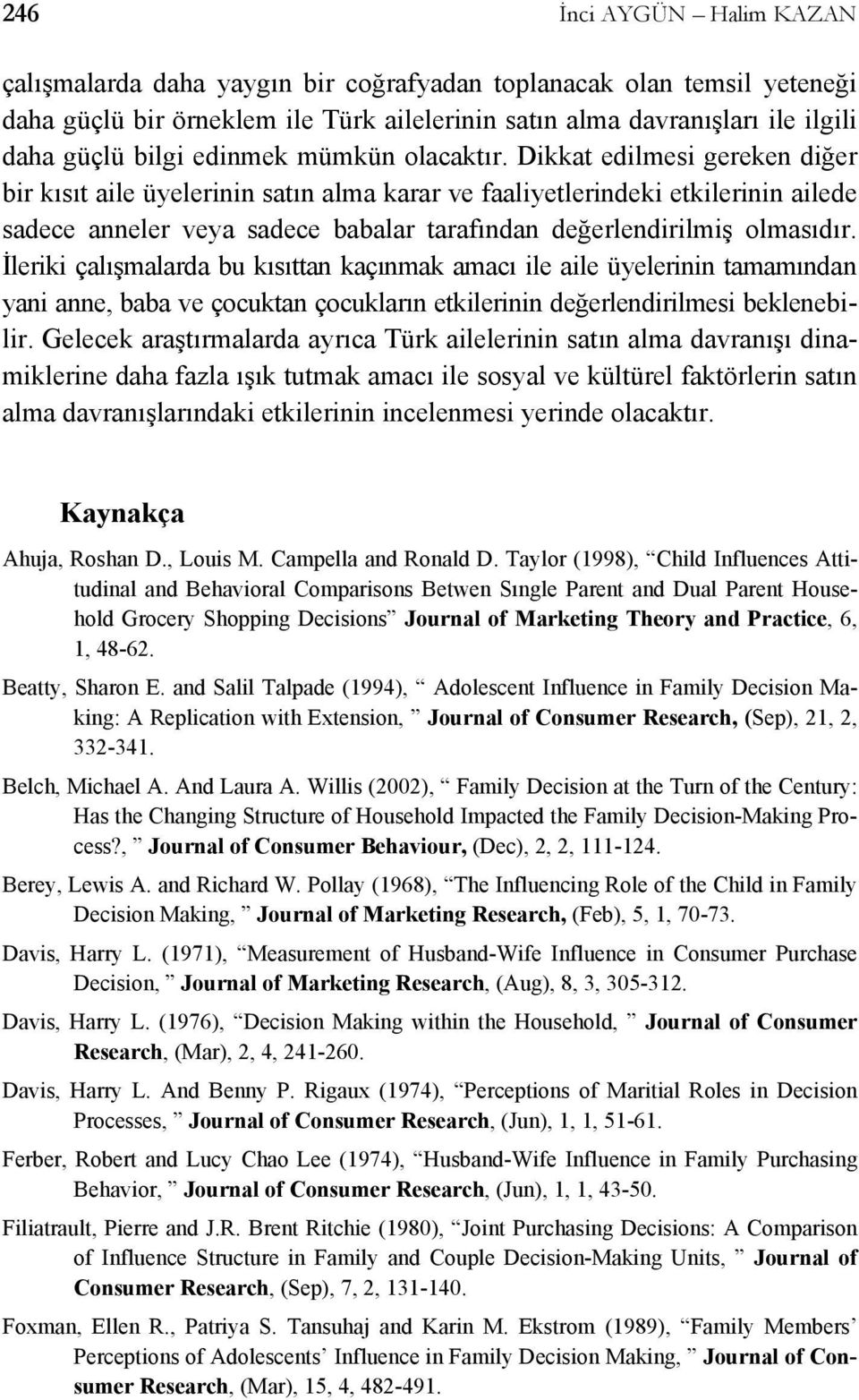 246 İnci AYGÜN – Halim KAZAN

çalışmalarda daha yaygın bir coğrafyadan toplanacak olan temsil yeteneği daha güçlü bir örneklem ile Türk ailelerinin satın alma davranışları ile ilgili daha güçlü bilgi edinmek mümkün olacaktır. Dikkat edilmesi gereken diğer bir kısıt aile üyelerinin satın alma karar ve faaliyetlerindeki etkilerinin ailede sadece anneler veya sadece babalar tarafından değerlendirilmiş olmasıdır. İleriki çalışmalarda bu kısıttan kaçınmak amacı ile aile üyelerinin tamamından yani anne, baba ve çocuktan çocukların etkilerinin değerlendirilmesi beklenebilir. Gelecek araştırmalarda ayrıca Türk ailelerinin satın alma davranışı dinamiklerine daha fazla ışık tutmak amacı ile sosyal ve kültürel faktörlerin satın alma davranışlarındaki etkilerinin incelenmesi yerinde olacaktır.

Kaynakça

Ahuja, Roshan D., Louis M. Campella and Ronald D. Taylor (1998), “Child Influences Attitudinal and Behavioral Comparisons Betwen Sıngle Parent and Dual Parent Household Grocery Shopping Decisions” Journal of Marketing Theory and Practice, 6, 1, 48-62.

Beatty, Sharon E. and Salil Talpade (1994), “ Adolescent Influence in Family Decision Making: A Replication with Extension, ” Journal of Consumer Research, (Sep), 21, 2, 332-341.

Belch, Michael A. And Laura A. Willis (2002), “ Family Decision at the Turn of the Century: Has the Changing Structure of Household Impacted the Family Decision-Making Process?, ” Journal of Consumer Behaviour, (Dec), 2, 2, 111-124.

Berey, Lewis A. and Richard W. Pollay (1968), “The Influencing Role of the Child in Family Decision Making, ” Journal of Marketing Research, (Feb), 5, 1, 70-73.

Davis, Harry L. (1971), “Measurement of Husband-Wife Influence in Consumer Purchase Decision, ” Journal of Marketing Research, (Aug), 8, 3, 305-312.

Davis, Harry L. (1976), “Decision Making within the Household, ” Journal of Consumer Research, (Mar), 2, 4, 241-260.

Davis, Harry L. And Benny P. Rigaux (1974), “Perceptions of Maritial Roles in Decision Processes, ” Journal of Consumer Research, (Jun), 1, 1, 51-61.

Ferber, Robert and Lucy Chao Lee (1974), “Husband-Wife Influence in Family Purchasing Behavior, ” Journal of Consumer Research, (Jun), 1, 1, 43-50.

Filiatrault, Pierre and J.R. Brent Ritchie (1980), “Joint Purchasing Decisions: A Comparison of Influence Structure in Family and Couple Decision-Making Units, ” Journal of Consumer Research, (Sep), 7, 2, 131-140.

Foxman, Ellen R., Patriya S. Tansuhaj and Karin M. Ekstrom (1989), “Family Members’ Perceptions of Adolescents’ Influence in Family Decision Making, ” Journal of Consumer Research, (Mar), 15, 4, 482-491.